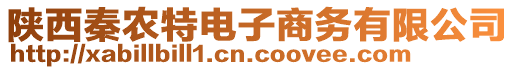 陕西秦农特电子商务有限公司
http://xabillbill1.cn.coovee.com